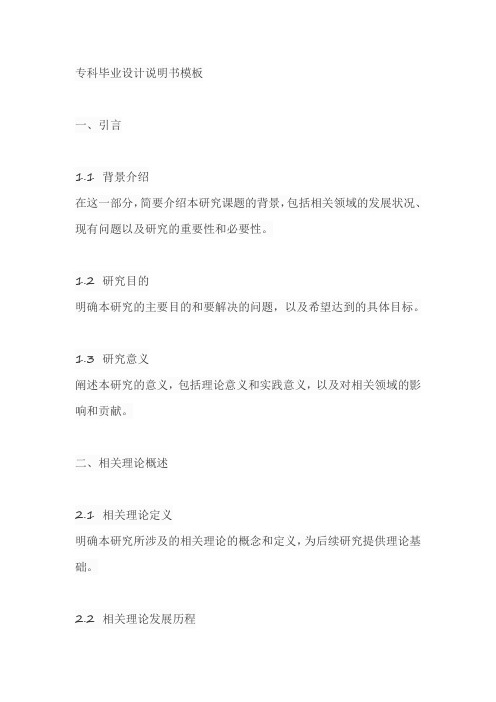 专科毕业设计说明书模板

一、引言

1.1 背景介绍
在这一部分，简要介绍本研究课题的背景，包括相关领域的发展状况、现有问题以及研究的重要性和必要性。

1.2 研究目的
明确本研究的主要目的和要解决的问题，以及希望达到的具体目标。

1.3 研究意义
阐述本研究的意义，包括理论意义和实践意义，以及对相关领域的影响和贡献。

二、相关理论概述

2.1 相关理论定义
明确本研究所涉及的相关理论的概念和定义，为后续研究提供理论基础。

2.2 相关理论发展历程